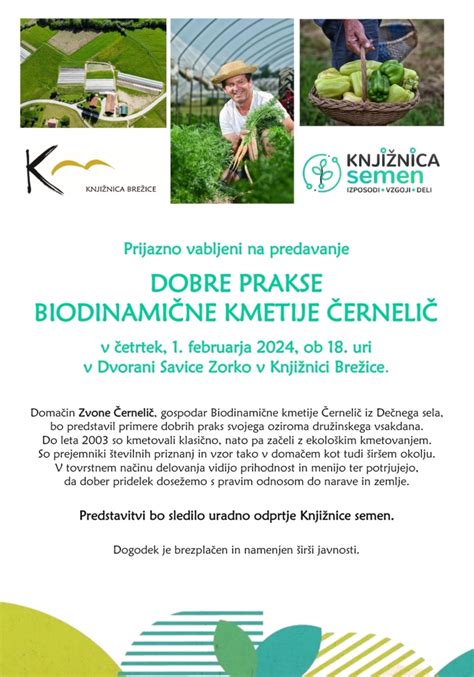 KNJIŽNICA BREŽICE

KNJIŽNICA semen
IZPOSODI • VZGOJI • DELI

Prijazno vabljeni na predavanje

DOBRE PRAKSE
BIODINAMIČNE KMETIJE ČERNELIČ

v četrtek, 1. februarja 2024, ob 18. uri
v Dvorani Savice Zorko v Knjižnici Brežice.

Domačin Zvone Černelič, gospodar Biodinamične kmetije Černelič iz Dečnega sela, bo predstavil primere dobrih praks svojega oziroma družinskega vsakdana. Do leta 2003 so kmetovali klasično, nato pa začeli z ekološkim kmetovanjem. So prejemniki številnih priznanj in vzor tako v domačem kot tudi širšem okolju. V tovrstnem načinu delovanja vidijo prihodnost in menijo ter potrjujejo, da dober pridelek dosežemo s pravim odnosom do narave in zemlje.

Predstavitvi bo sledilo uradno odprtje Knjižnice semen.

Dogodek je brezplačen in namenjen širši javnosti.